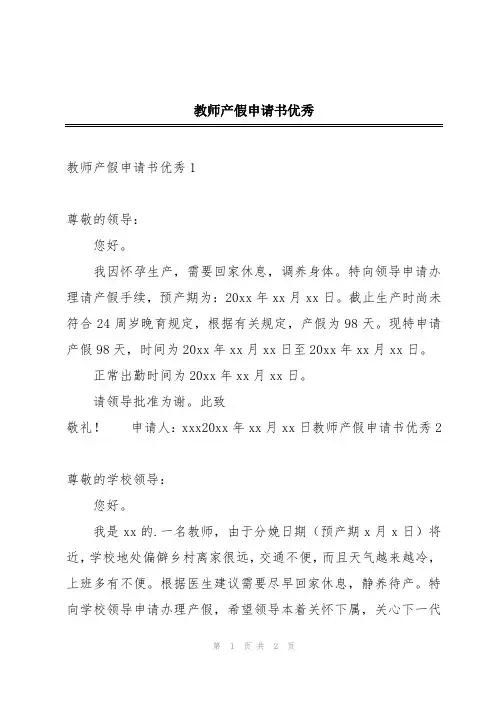 教师产假申请书优秀

教师产假申请书优秀 1

尊敬的领导：

您好。

我因怀孕生产，需要回家休息，调养身体。特向领导申请办理请产假手续，预产期为：20xx 年 xx 月 xx 日。截止生产时尚未符合 24 周岁晚育规定，根据有关规定，产假为 98 天。现特申请产假 98 天，时间为 20xx 年 xx 月 xx 日至 20xx 年 xx 月 xx 日。

正常出勤时间为 20xx 年 xx 月 xx 日。

请领导批准为谢。此致

敬礼！　　申请人：xxx20xx 年 xx 月 xx 日教师产假申请书优秀 2

尊敬的学校领导：

您好。

我是 xx 的.一名教师，由于分娩日期（预产期 x 月 x 日）将近，学校地处偏僻乡村离家很远，交通不便，而且天气越来越冷，上班多有不便。根据医生建议需要尽早回家休息，静养待产。特向学校领导申请办理产假，希望领导本着关怀下属，关心下一代

第 1 页 共 2 页